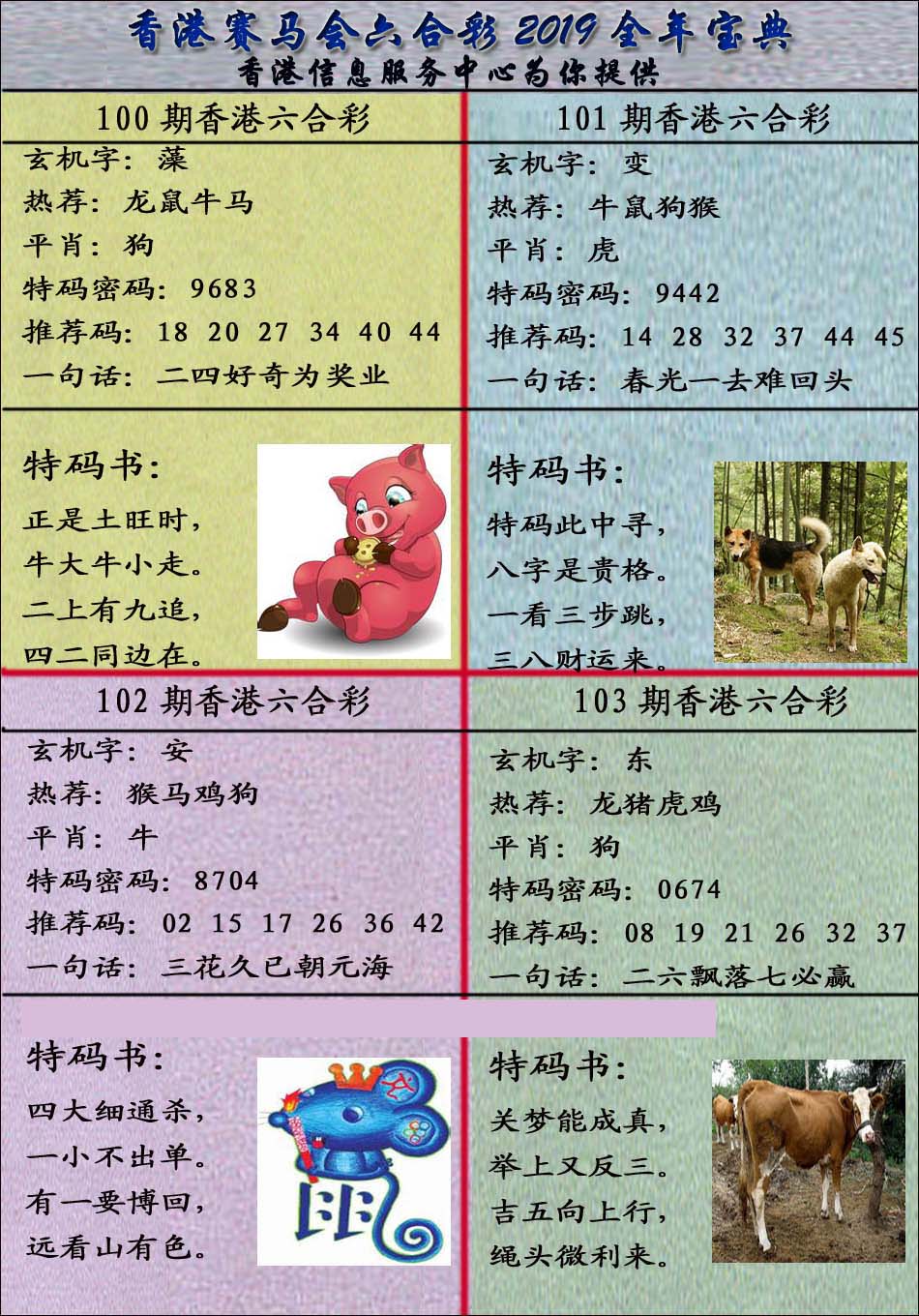 香港赛马会六合彩2019全年宝典

香港信息服务中心为你提供

100期香港六合彩

玄机字：藻
热荐：龙鼠牛马
平肖：狗
特码密码：9683
推荐码：18 20 27 34 40 44
一句话：二四好奇为奖业

特码书：

正是土旺时，
牛大牛小走。
二上有九追，
四二同边在。

101期香港六合彩

玄机字：变
热荐：牛鼠狗猴
平肖：虎
特码密码：9442
推荐码：14 28 32 37 44 45
一句话：春光一去难回头

特码书：

特码此中寻，
八字是贵格。
一看三步跳，
三八财运来。

102期香港六合彩

玄机字：安
热荐：猴马鸡狗
平肖：牛
特码密码：8704
推荐码：02 15 17 26 36 42
一句话：三花久已朝元海

特码书：

四大细通杀，
一小不出单。
有一要博回，
远看山有色。

103期香港六合彩

玄机字：东
热荐：龙猪虎鸡
平肖：狗
特码密码：0674
推荐码：08 19 21 26 32 37
一句话：二六飘落七必赢

特码书：

关梦能成真，
举上又反三。
吉五向上行，
绳头微利来。